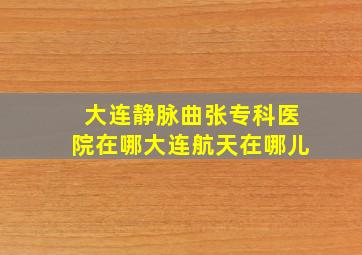 大连静脉曲张专科医院在哪大连航天在哪儿